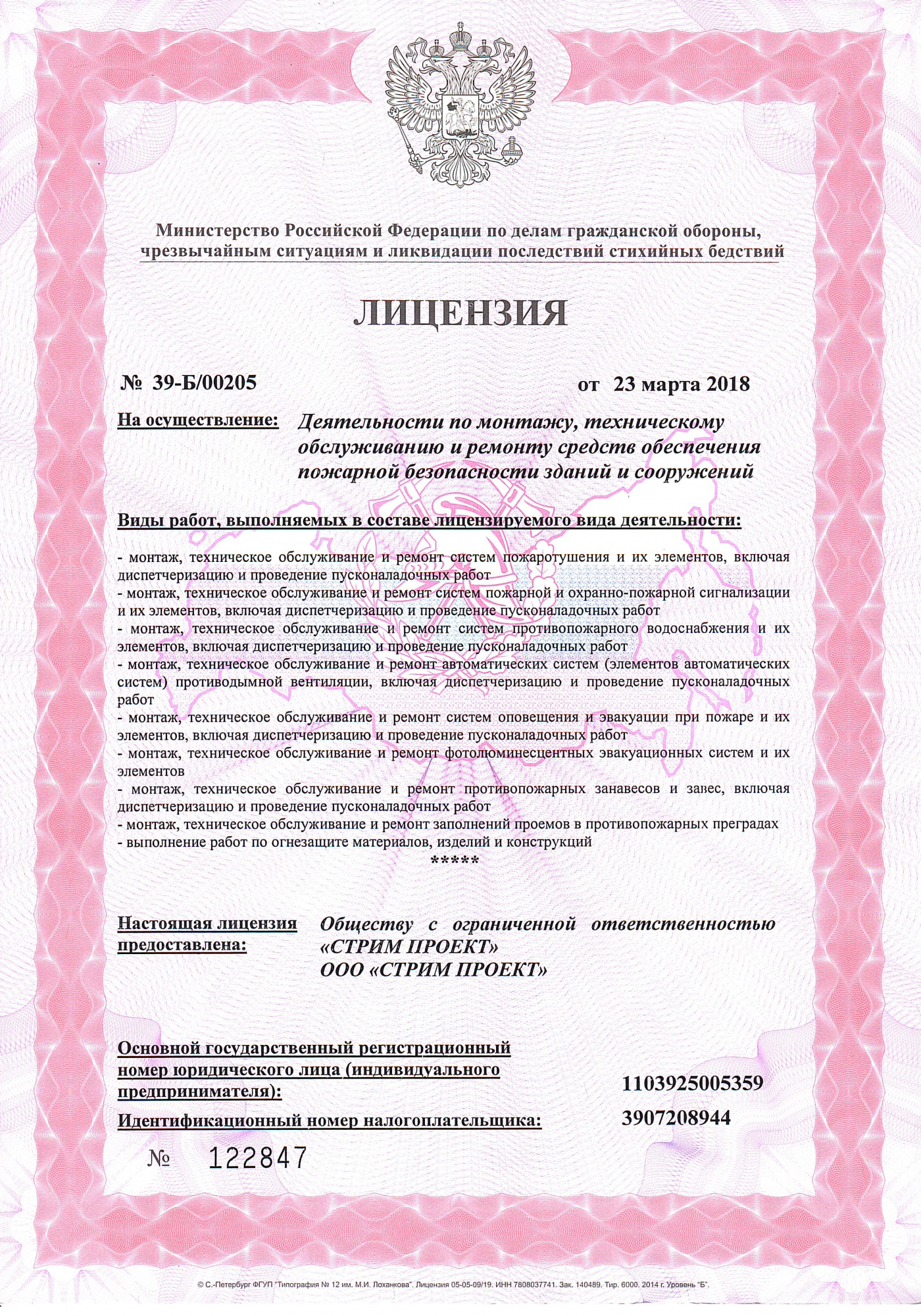 Министерство Российской Федерации по делам гражданской обороны, чрезвычайным ситуациям и ликвидации последствий стихийных бедствий

ЛИЦЕНЗИЯ

№ 39-Б/00205 от 23 марта 2018

На осуществление: Деятельности по монтажу, техническому обслуживанию и ремонту средств обеспечения пожарной безопасности зданий и сооружений

Виды работ, выполняемых в составе лицензируемого вида деятельности:

- монтаж, техническое обслуживание и ремонт систем пожаротушения и их элементов, включая диспетчеризацию и проведение пусконаладочных работ
- монтаж, техническое обслуживание и ремонт систем пожарной и охранно-пожарной сигнализации и их элементов, включая диспетчеризацию и проведение пусконаладочных работ
- монтаж, техническое обслуживание и ремонт систем противопожарного водоснабжения и их элементов, включая диспетчеризацию и проведение пусконаладочных работ
- монтаж, техническое обслуживание и ремонт автоматических систем (элементов автоматических систем) противодымной вентиляции, включая диспетчеризацию и проведение пусконаладочных работ
- монтаж, техническое обслуживание и ремонт систем оповещения и эвакуации при пожаре и их элементов, включая диспетчеризацию и проведение пусконаладочных работ
- монтаж, техническое обслуживание и ремонт фотолюминесцентных эвакуационных систем и их элементов
- монтаж, техническое обслуживание и ремонт противопожарных занавесов и завес, включая диспетчеризацию и проведение пусконаладочных работ
- монтаж, техническое обслуживание и ремонт заполнений проемов в противопожарных преградах
- выполнение работ по огнезащите материалов, изделий и конструкций
*****

Настоящая лицензия предоставлена: Обществу с ограниченной ответственностью «СТРИМ ПРОЕКТ»
ООО «СТРИМ ПРОЕКТ»

Основной государственный регистрационный номер юридического лица (индивидуального предпринимателя): 1103925005359

Идентификационный номер налогоплательщика: 3907208944

№ 122847

© С.-Петербург ФГУП "Типография № 12 им. М.И. Лоханкова". Лицензия 05-05-09/19. ИНН 7808037741. Зак. 140489. Тир. 6000. 2014 г. Уровень "Б".